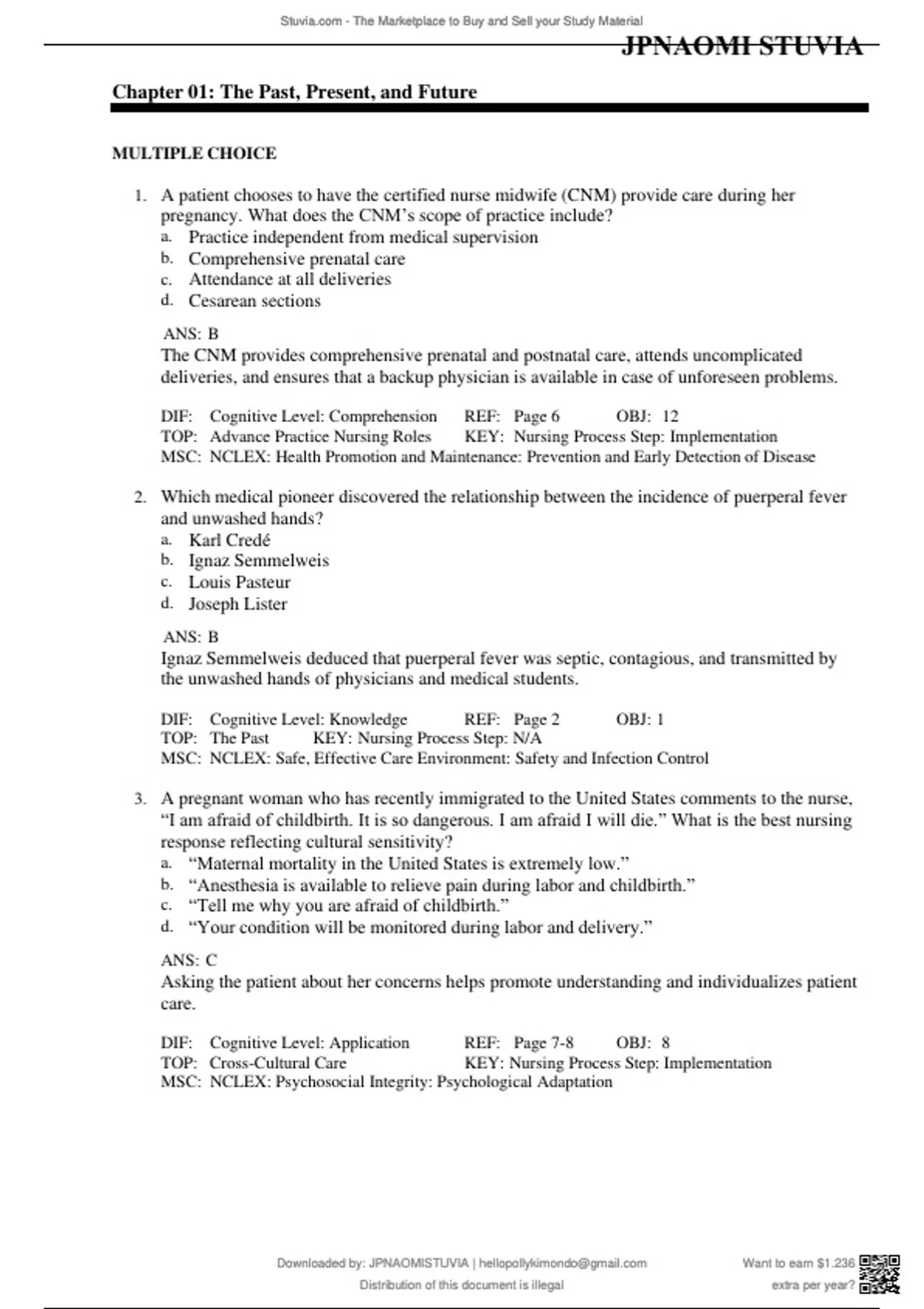 Stuvia.com - The Marketplace to Buy and Sell your Study Material

JPNAOMI STUVIA

Chapter 01: The Past, Present, and Future

MULTIPLE CHOICE

1. A patient chooses to have the certified nurse midwife (CNM) provide care during her pregnancy. What does the CNM's scope of practice include?
a. Practice independent from medical supervision
b. Comprehensive prenatal care
c. Attendance at all deliveries
d. Cesarean sections

ANS: B
The CNM provides comprehensive prenatal and postnatal care, attends uncomplicated deliveries, and ensures that a backup physician is available in case of unforeseen problems.

DIF: Cognitive Level: Comprehension REF: Page 6 OBJ: 12
TOP: Advance Practice Nursing Roles KEY: Nursing Process Step: Implementation
MSC: NCLEX: Health Promotion and Maintenance: Prevention and Early Detection of Disease

2. Which medical pioneer discovered the relationship between the incidence of puerperal fever and unwashed hands?
a. Karl Credé
b. Ignaz Semmelweis
c. Louis Pasteur
d. Joseph Lister

ANS: B
Ignaz Semmelweis deduced that puerperal fever was septic, contagious, and transmitted by the unwashed hands of physicians and medical students.

DIF: Cognitive Level: Knowledge REF: Page 2 OBJ: 1
TOP: The Past KEY: Nursing Process Step: N/A
MSC: NCLEX: Safe, Effective Care Environment: Safety and Infection Control

3. A pregnant woman who has recently immigrated to the United States comments to the nurse, "I am afraid of childbirth. It is so dangerous. I am afraid I will die." What is the best nursing response reflecting cultural sensitivity?
a. "Maternal mortality in the United States is extremely low."
b. "Anesthesia is available to relieve pain during labor and childbirth."
c. "Tell me why you are afraid of childbirth."
d. "Your condition will be monitored during labor and delivery."

ANS: C
Asking the patient about her concerns helps promote understanding and individualizes patient care.

DIF: Cognitive Level: Application REF: Page 7-8 OBJ: 8
TOP: Cross-Cultural Care KEY: Nursing Process Step: Implementation
MSC: NCLEX: Psychosocial Integrity: Psychological Adaptation

Downloaded by: JPNAOMISTUVIA | hellopollykimondo@gmail.com
Distribution of this document is illegal

Want to earn $1.236
extra per year?